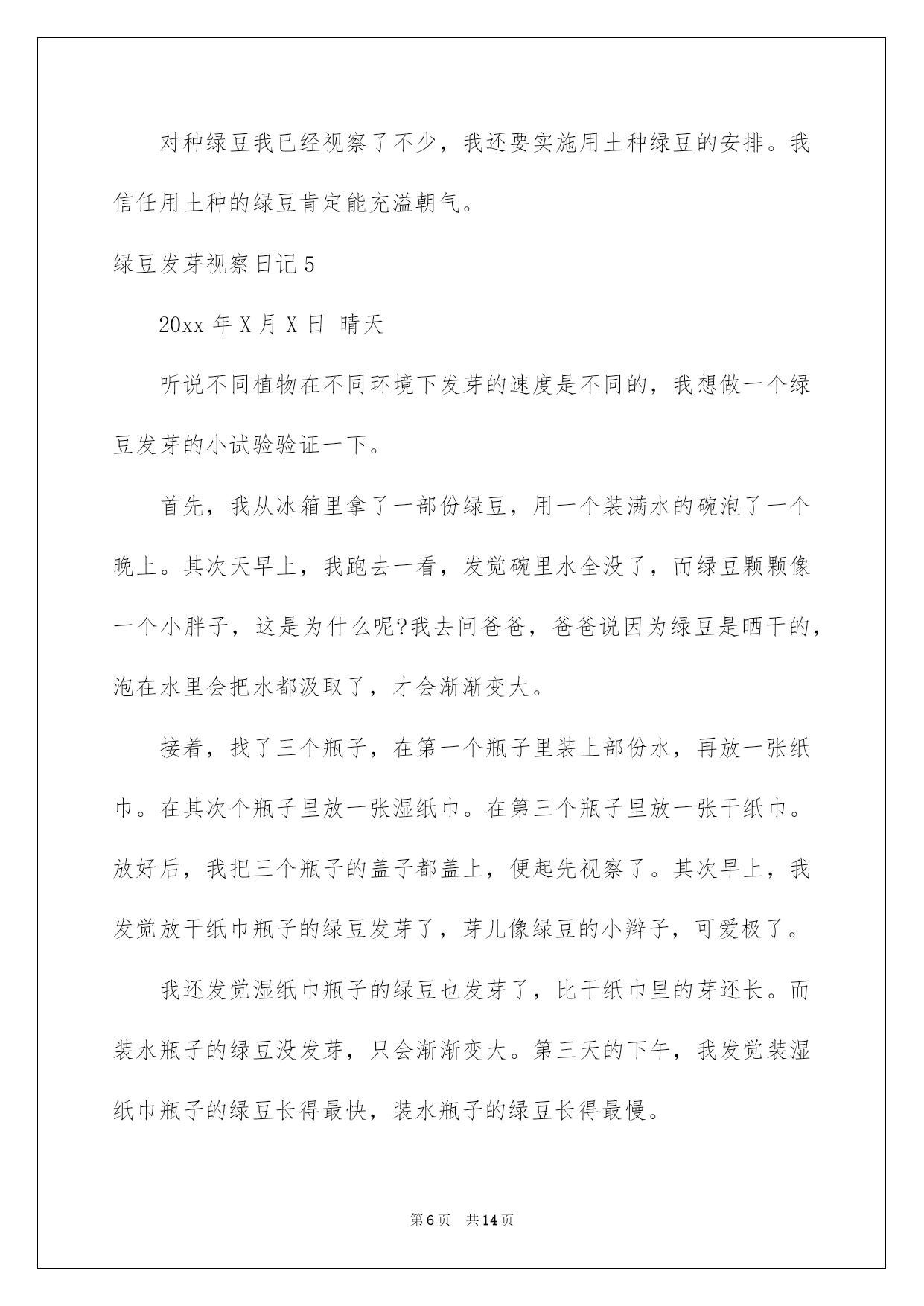 对种绿豆我已经视察了不少，我还要实施用土种绿豆的安排。我信任用土种的绿豆肯定能充溢朝气。

绿豆发芽视察日记5

20xx 年 X 月 X 日 晴天

听说不同植物在不同环境下发芽的速度是不同的，我想做一个绿豆发芽的小试验验证一下。

首先，我从冰箱里拿了一部份绿豆，用一个装满水的碗泡了一个晚上。其次天早上，我跑去一看，发觉碗里水全没了，而绿豆颗颗像一个小胖子，这是为什么呢?我去问爸爸，爸爸说因为绿豆是晒干的，泡在水里会把水都汲取了，才会渐渐变大。

接着，找了三个瓶子，在第一个瓶子里装上部份水，再放一张纸巾。在其次个瓶子里放一张湿纸巾。在第三个瓶子里放一张干纸巾。放好后，我把三个瓶子的盖子都盖上，便起先视察了。其次早上，我发觉放干纸巾瓶子的绿豆发芽了，芽儿像绿豆的小辫子，可爱极了。

我还发觉湿纸巾瓶子的绿豆也发芽了，比干纸巾里的芽还长。而装水瓶子的绿豆没发芽，只会渐渐变大。第三天的下午，我发觉装湿纸巾瓶子的绿豆长得最快，装水瓶子的绿豆长得最慢。

第 6 页　共 14 页